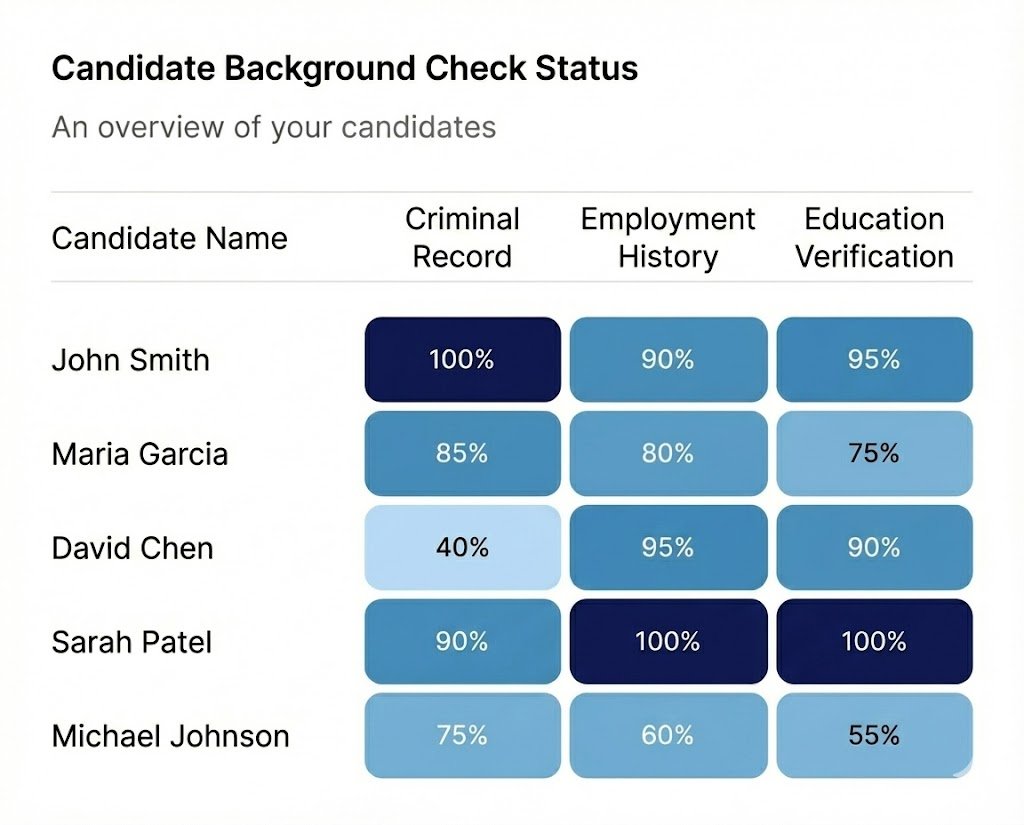 Candidate Background Check Status

An overview of your candidates

| Candidate Name | Criminal Record | Employment History | Education Verification |
|---|---|---|---|
| John Smith | 100% | 90% | 95% |
| Maria Garcia | 85% | 80% | 75% |
| David Chen | 40% | 95% | 90% |
| Sarah Patel | 90% | 100% | 100% |
| Michael Johnson | 75% | 60% | 55% |